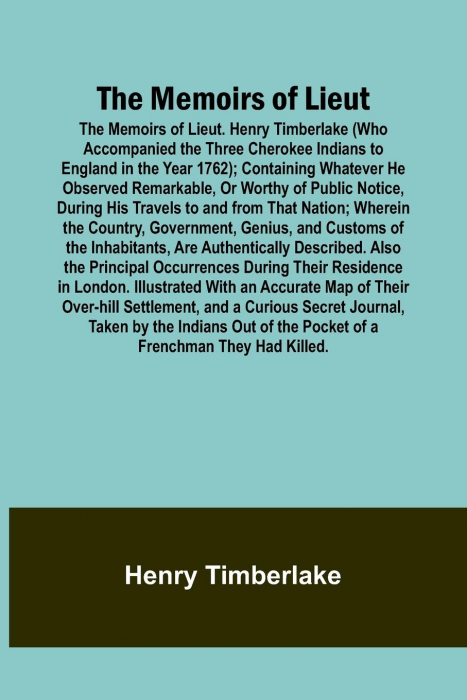 The Memoirs of Lieut

The Memoirs of Lieut. Henry Timberlake (Who Accompanied the Three Cherokee Indians to England in the Year 1762); Containing Whatever He Observed Remarkable, Or Worthy of Public Notice, During His Travels to and from That Nation; Wherein the Country, Government, Genius, and Customs of the Inhabitants, Are Authentically Described. Also the Principal Occurrences During Their Residence in London. Illustrated With an Accurate Map of Their Over-hill Settlement, and a Curious Secret Journal, Taken by the Indians Out of the Pocket of a Frenchman They Had Killed.

Henry Timberlake